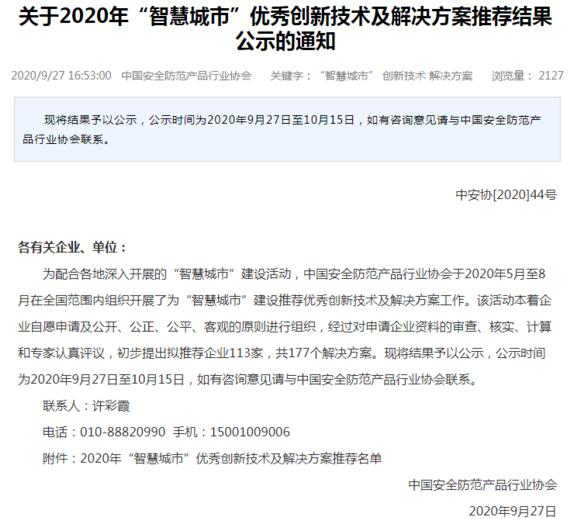 关于2020年“智慧城市”优秀创新技术及解决方案推荐结果公示的通知

2020/9/27 16:53:00 中国安全防范产品行业协会 关键字：“智慧城市” 创新技术 解决方案 浏览量：2127

现将结果予以公示，公示时间为2020年9月27日至10月15日，如有咨询意见请与中国安全防范产品行业协会联系。

中安协[2020]44号

各有关企业、单位：

为配合各地深入开展的“智慧城市”建设活动，中国安全防范产品行业协会于2020年5月至8月在全国范围内组织开展了为“智慧城市”建设推荐优秀创新技术及解决方案工作。该活动本着企业自愿申请及公开、公正、公平、客观的原则进行组织，经过对申请企业资料的审查、核实、计算和专家认真评议，初步提出拟推荐企业113家，共177个解决方案。现将结果予以公示，公示时间为2020年9月27日至10月15日，如有咨询意见请与中国安全防范产品行业协会联系。

联系人：许彩霞

电话：010-88820990 手机：15001009006

附件：2020年“智慧城市”优秀创新技术及解决方案推荐名单

中国安全防范产品行业协会

2020年9月27日